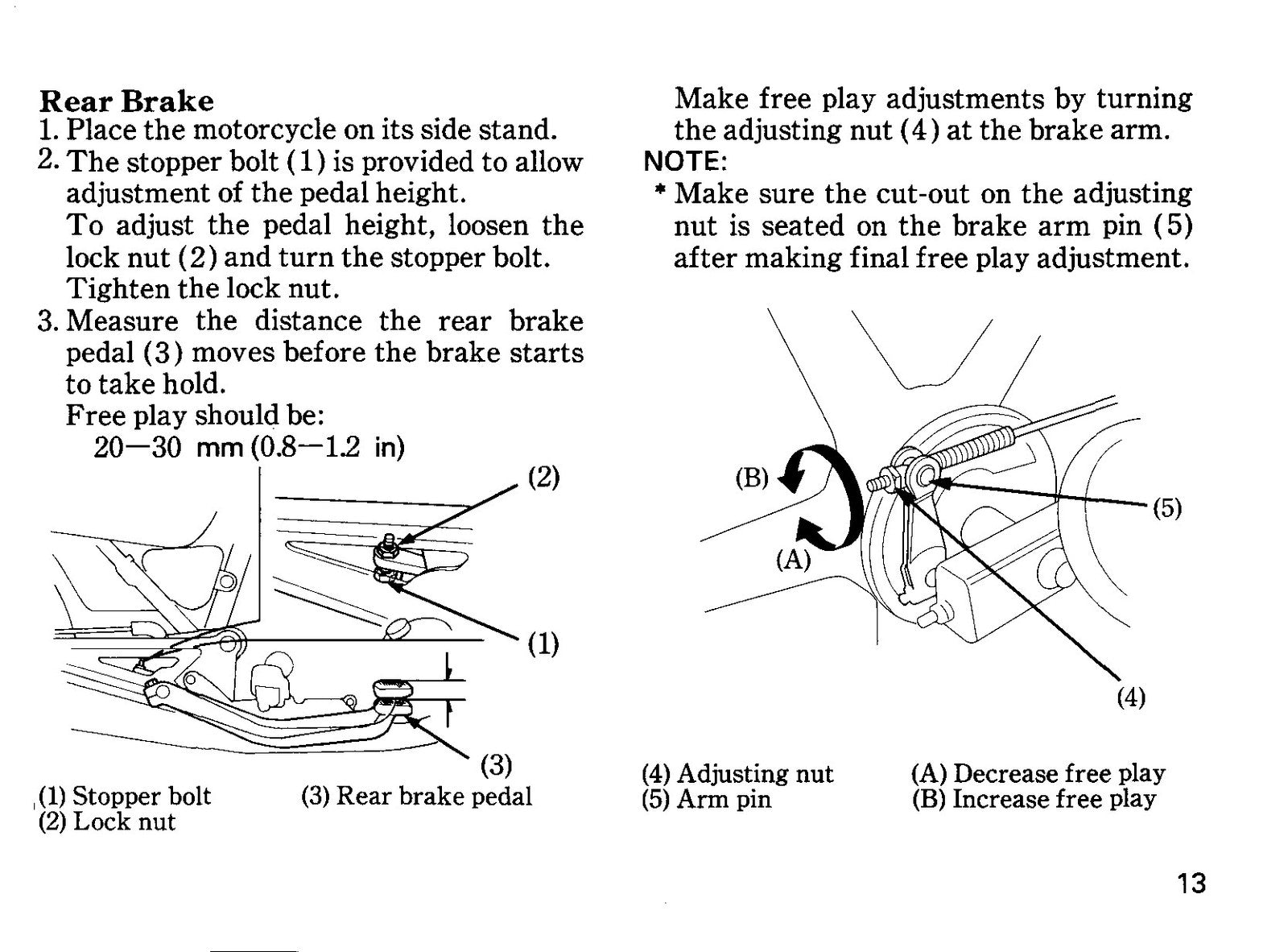 Rear Brake
1. Place the motorcycle on its side stand.
2. The stopper bolt (1) is provided to allow adjustment of the pedal height.
To adjust the pedal height, loosen the lock nut (2) and turn the stopper bolt. Tighten the lock nut.
3. Measure the distance the rear brake pedal (3) moves before the brake starts to take hold.
Free play should be:
20—30 mm (0.8—1.2 in)

(2)

(1)

(3)

(1) Stopper bolt
(2) Lock nut
(3) Rear brake pedal

Make free play adjustments by turning the adjusting nut (4) at the brake arm.

NOTE:
* Make sure the cut-out on the adjusting nut is seated on the brake arm pin (5) after making final free play adjustment.

(B)

(A)

(5)

(4)

(4) Adjusting nut
(5) Arm pin
(A) Decrease free play
(B) Increase free play

13